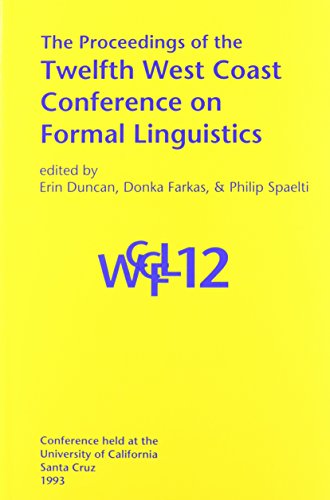 The Proceedings of the
Twelfth West Coast Conference on Formal Linguistics

edited by
Erin Duncan, Donka Farkas, & Philip Spaelti

WCCFL 12

Conference held at the
University of California
Santa Cruz
1993